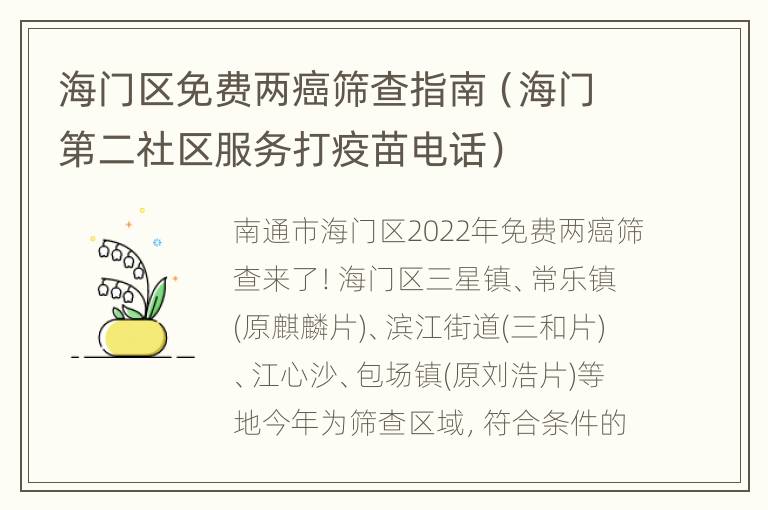 海门区免费两癌筛查指南（海门第二社区服务打疫苗电话）

南通市海门区2022年免费两癌筛查来了! 海门区三星镇、常乐镇(原麒麟片)、滨江街道(三和片)、江心沙、包场镇(原刘浩片)等地今年为筛查区域, 符合条件的